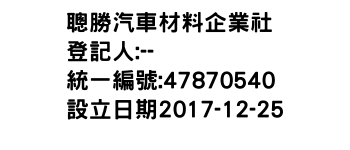 聰勝汽車材料企業社
登記人:--
統一編號:47870540
設立日期2017-12-25